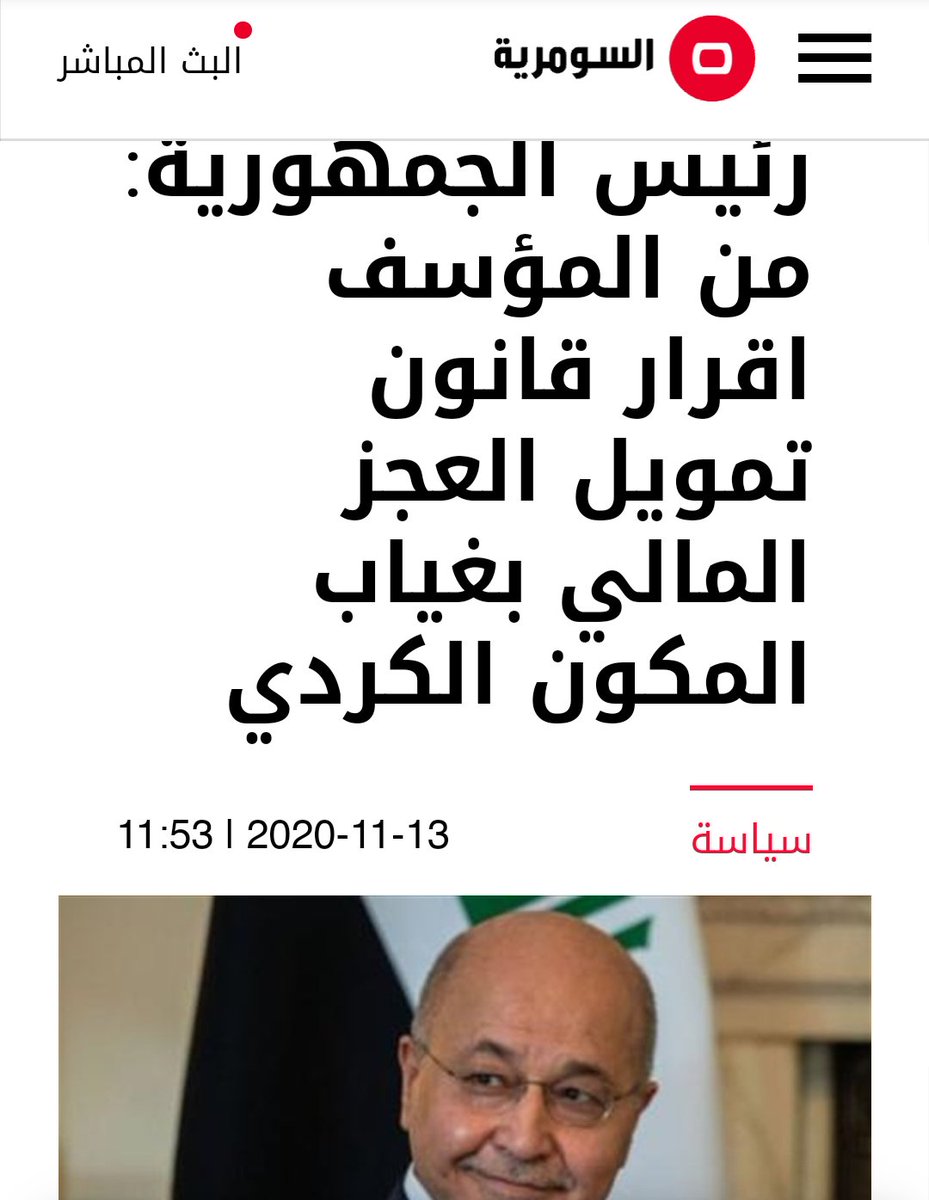 السومرية

البث المباشر

رئيس الجمهورية: من المؤسف اقرار قانون تمويل العجز المالي بغياب المكون الكردي

سياسة

2020-11-13 | 11:53